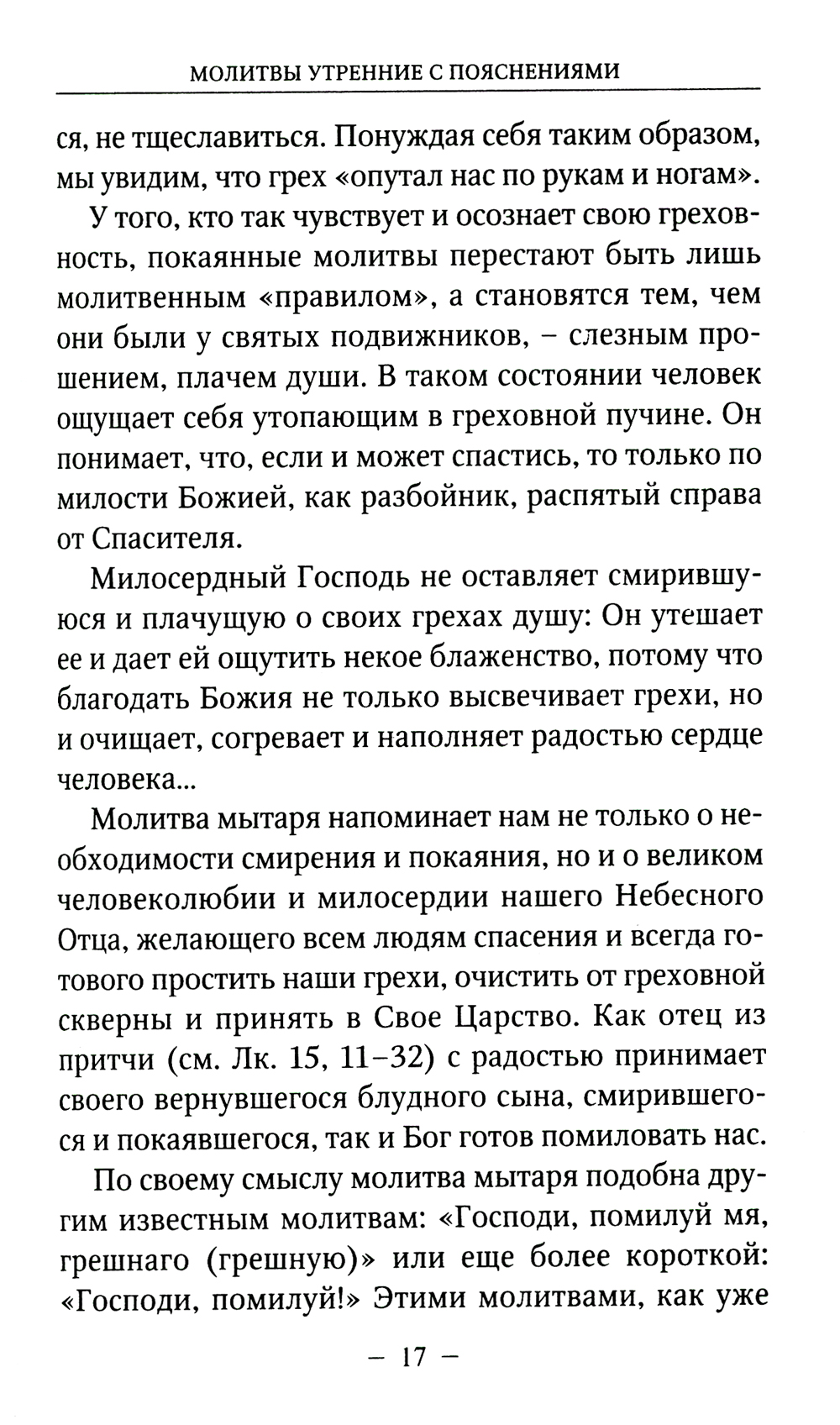 МОЛИТВЫ УТРЕННИЕ С ПОЯСНЕНИЯМИ

ся, не тщеславиться. Понуждая себя таким образом, мы увидим, что грех «опутал нас по рукам и ногам».

У того, кто так чувствует и осознает свою греховность, покаянные молитвы перестают быть лишь молитвенным «правилом», а становятся тем, чем они были у святых подвижников, – слезным прошением, плачем души. В таком состоянии человек ощущает себя утопающим в греховной пучине. Он понимает, что, если и может спастись, то только по милости Божией, как разбойник, распятый справа от Спасителя.

Милосердный Господь не оставляет смирившуюся и плачущую о своих грехах душу: Он утешает ее и дает ей ощутить некое блаженство, потому что благодать Божия не только высвечивает грехи, но и очищает, согревает и наполняет радостью сердце человека...

Молитва мытаря напоминает нам не только о необходимости смирения и покаяния, но и о великом человеколюбии и милосердии нашего Небесного Отца, желающего всем людям спасения и всегда готового простить наши грехи, очистить от греховной скверны и принять в Свое Царство. Как отец из притчи (см. Лк. 15, 11–32) с радостью принимает своего вернувшегося блудного сына, смирившегося и покаявшегося, так и Бог готов помиловать нас.

По своему смыслу молитва мытаря подобна другим известным молитвам: «Господи, помилуй мя, грешнаго (грешную)» или еще более короткой: «Господи, помилуй!» Этими молитвами, как уже

– 17 –